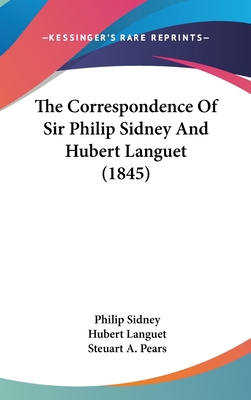 —KESSINGER'S RARE REPRINTS—

The Correspondence Of Sir Philip Sidney And Hubert Languet (1845)

Philip Sidney
Hubert Languet
Steuart A. Pears